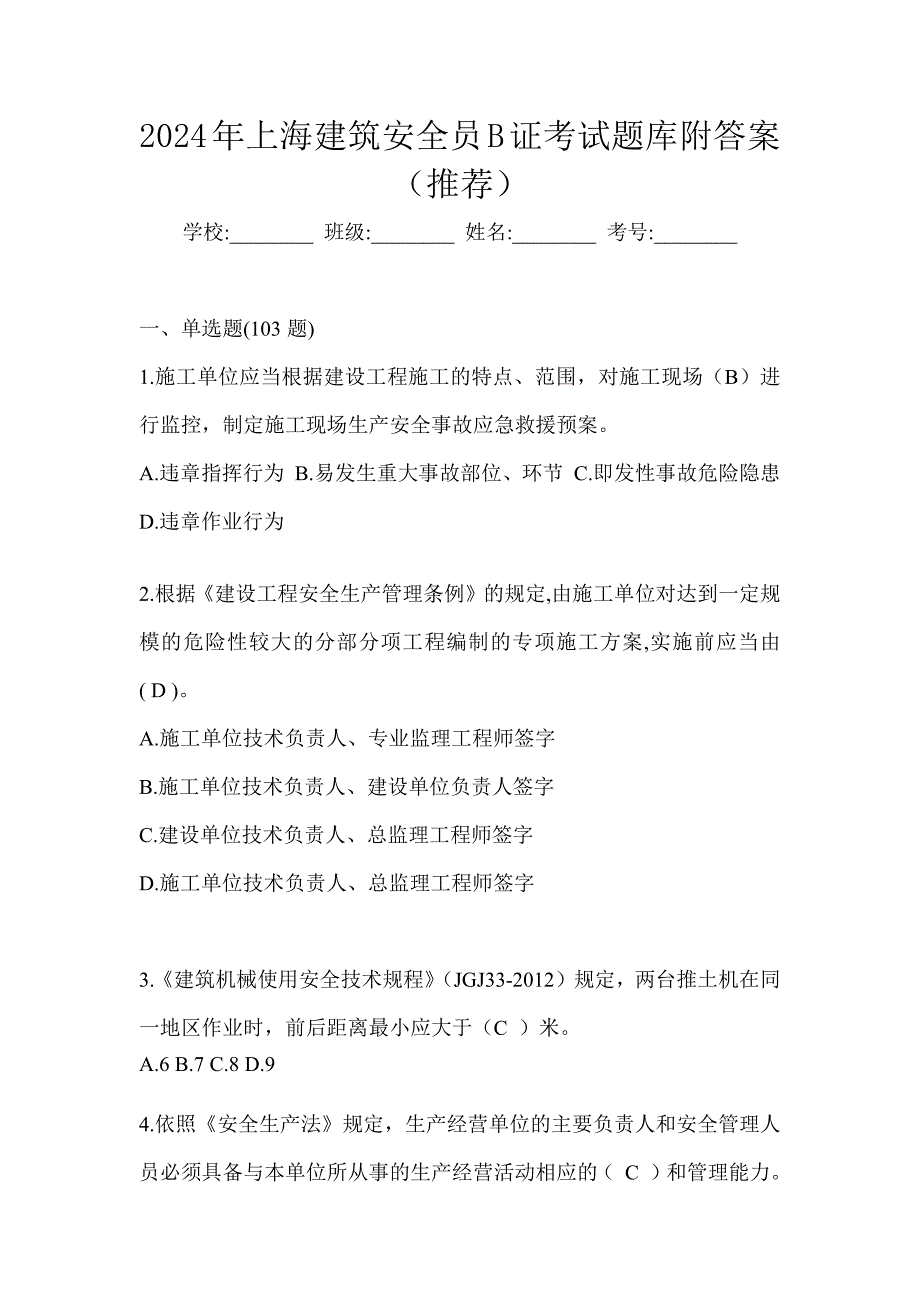 2024年上海建筑安全员B证考试题库附答案（推荐）

学校:________ 班级:________ 姓名:________ 考号:________

一、单选题(103 题)

1.施工单位应当根据建设工程施工的特点、范围，对施工现场（B）进行监控，制定施工现场生产安全事故应急救援预案。

A.违章指挥行为 B.易发生重大事故部位、环节 C.即发性事故危险隐患 D.违章作业行为

2.根据《建设工程安全生产管理条例》的规定,由施工单位对达到一定规模的危险性较大的分部分项工程编制的专项施工方案,实施前应当由( D )。

A.施工单位技术负责人、专业监理工程师签字

B.施工单位技术负责人、建设单位负责人签字

C.建设单位技术负责人、总监理工程师签字

D.施工单位技术负责人、总监理工程师签字

3.《建筑机械使用安全技术规程》（JGJ33-2012）规定，两台推土机在同一地区作业时，前后距离最小应大于（C ）米。

A.6 B.7 C.8 D.9

4.依照《安全生产法》规定，生产经营单位的主要负责人和安全管理人员必须具备与本单位所从事的生产经营活动相应的（ C ）和管理能力。